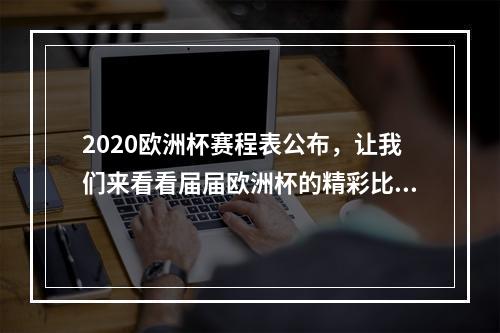 2020欧洲杯赛程表公布，让我们来看看届届欧洲杯的精彩比...